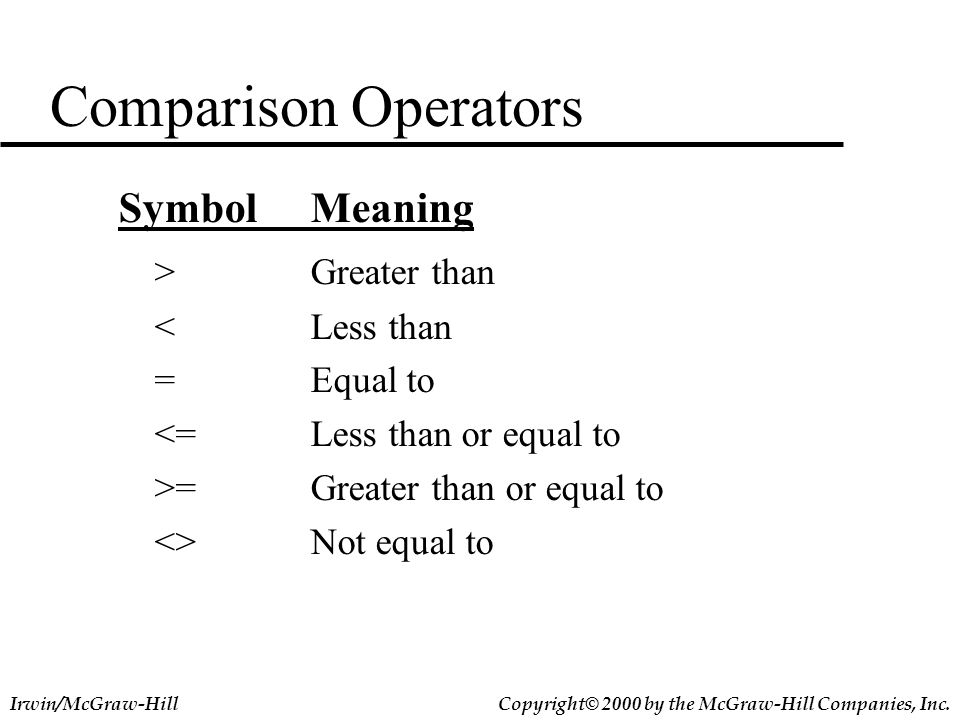 Comparison Operators

| Symbol | Meaning |
|---|---|
| > | Greater than |
| < | Less than |
| = | Equal to |
| <= | Less than or equal to |
| >= | Greater than or equal to |
| <> | Not equal to |

Irwin/McGraw-Hill

Copyright© 2000 by the McGraw-Hill Companies, Inc.